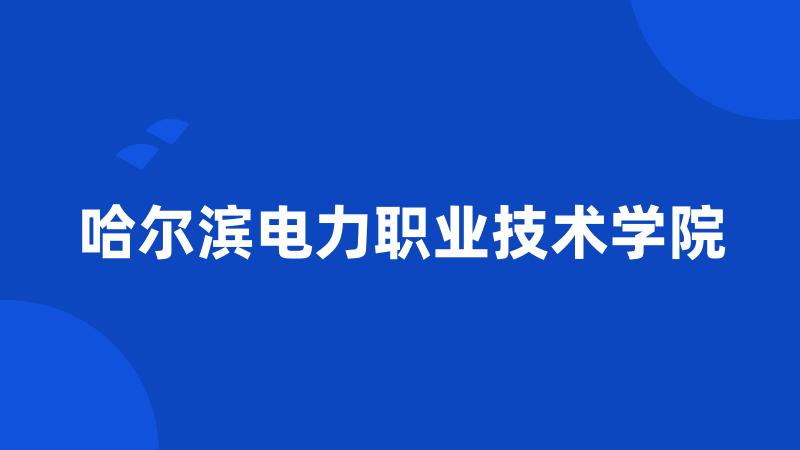 哈尔滨电力职业技术学院